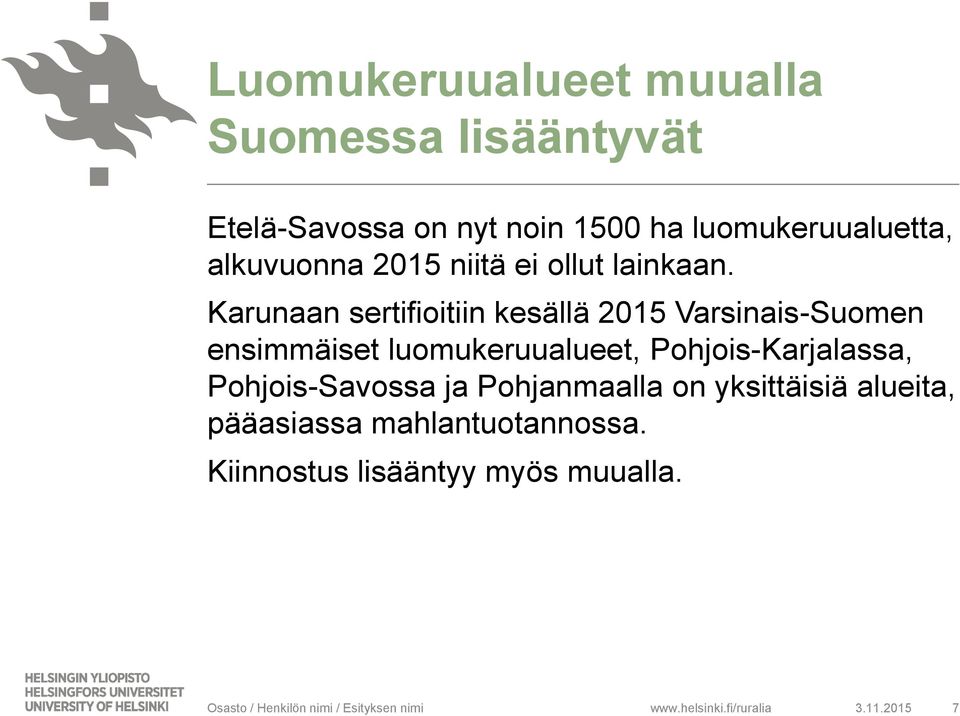 Luomukeruualueet muualla Suomessa lisääntyvät

Etelä-Savossa on nyt noin 1500 ha luomukeruualuetta, alkuvuonna 2015 niitä ei ollut lainkaan.

Karunaan sertifioitiin kesällä 2015 Varsinais-Suomen ensimmäiset luomukeruualueet, Pohjois-Karjalassa, Pohjois-Savossa ja Pohjanmaalla on yksittäisiä alueita, pääasiassa mahlantuotannossa.

Kiinnostus lisääntyy myös muualla.

HELSINGIN YLIOPISTO
HELSINGFORS UNIVERSITET
UNIVERSITY OF HELSINKI

Osasto / Henkilön nimi / Esityksen nimi

www.helsinki.fi/ruralia

3.11.2015

7